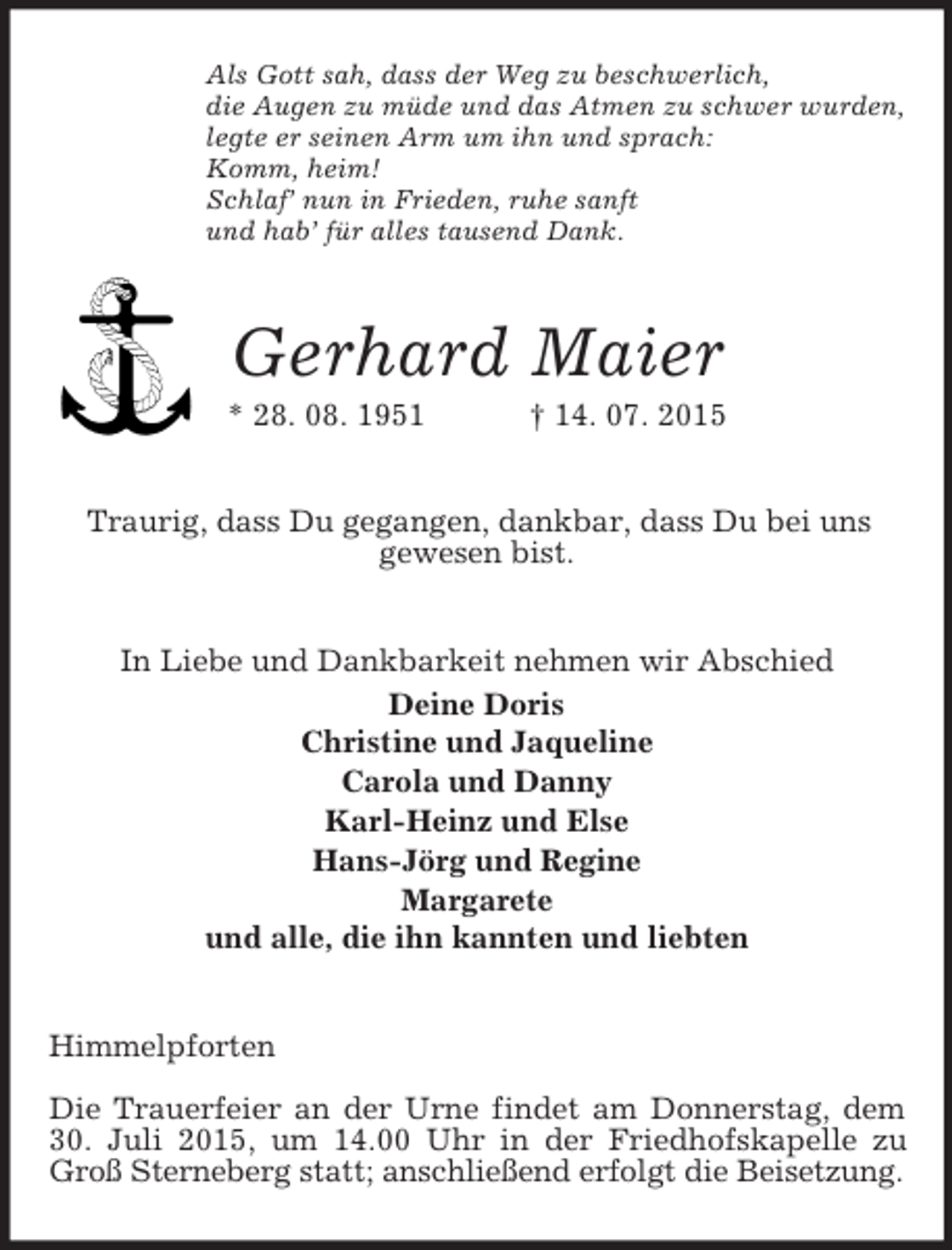 Als Gott sah, dass der Weg zu beschwerlich,
die Augen zu müde und das Atmen zu schwer wurden,
legte er seinen Arm um ihn und sprach:
Komm, heim!
Schlaf' nun in Frieden, ruhe sanft
und hab' für alles tausend Dank.

Gerhard Maier

* 28. 08. 1951 † 14. 07. 2015

Traurig, dass Du gegangen, dankbar, dass Du bei uns gewesen bist.

In Liebe und Dankbarkeit nehmen wir Abschied
Deine Doris
Christine und Jaqueline
Carola und Danny
Karl-Heinz und Else
Hans-Jörg und Regine
Margarete
und alle, die ihn kannten und liebten

Himmelpforten

Die Trauerfeier an der Urne findet am Donnerstag, dem 30. Juli 2015, um 14.00 Uhr in der Friedhofskapelle zu Groß Sterneberg statt; anschließend erfolgt die Beisetzung.